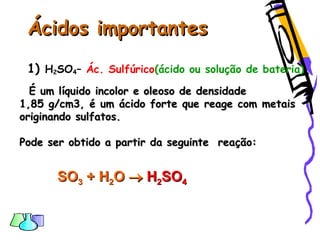 Ácidos importantes

1) $H_2SO_4$- Ác. Sulfúrico(ácido ou solução de bateria)

É um líquido incolor e oleoso de densidade 1,85 g/cm3, é um ácido forte que reage com metais originando sulfatos.

Pode ser obtido a partir da seguinte reação:

$SO_3 + H_2O \rightarrow H_2SO_4$